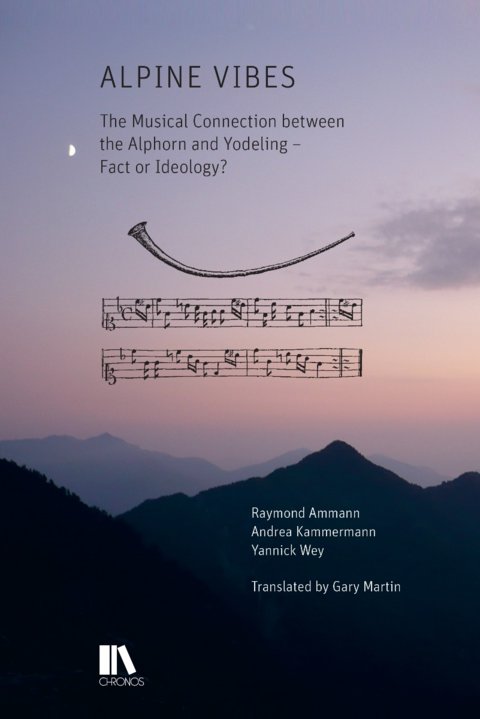 ALPINE VIBES

The Musical Connection between the Alphorn and Yodeling – Fact or Ideology?

Raymond Ammann
Andrea Kammermann
Yannick Wey

Translated by Gary Martin

CHRONOS